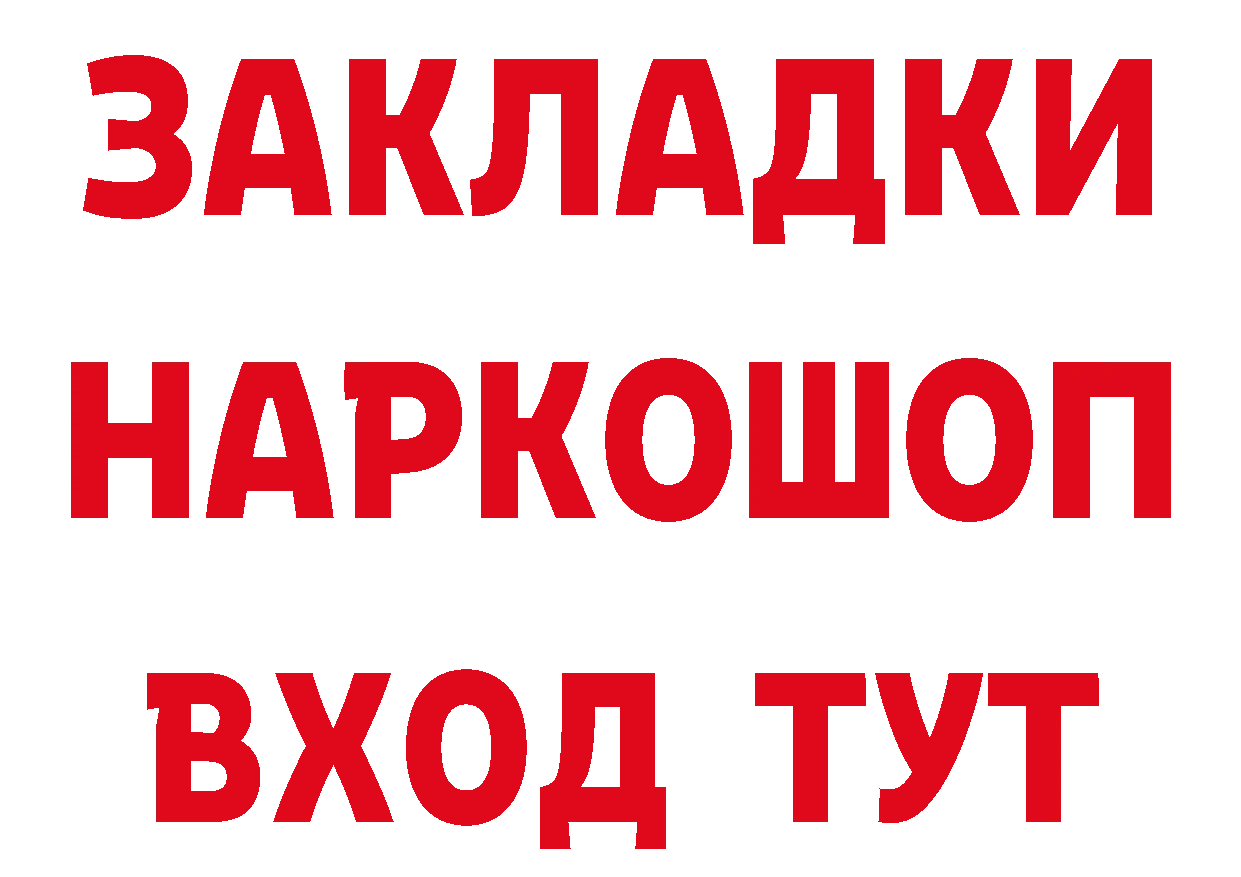 ЗАКЛАДКИ НАРКОШОП ВХОД ТУТ